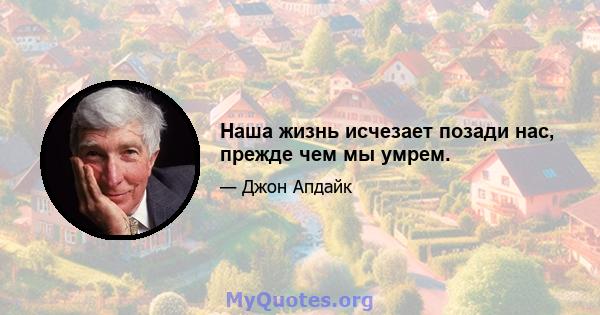 Наша жизнь исчезает позади нас, прежде чем мы умрем.

— Джон Апдайк

MyQuotes.org